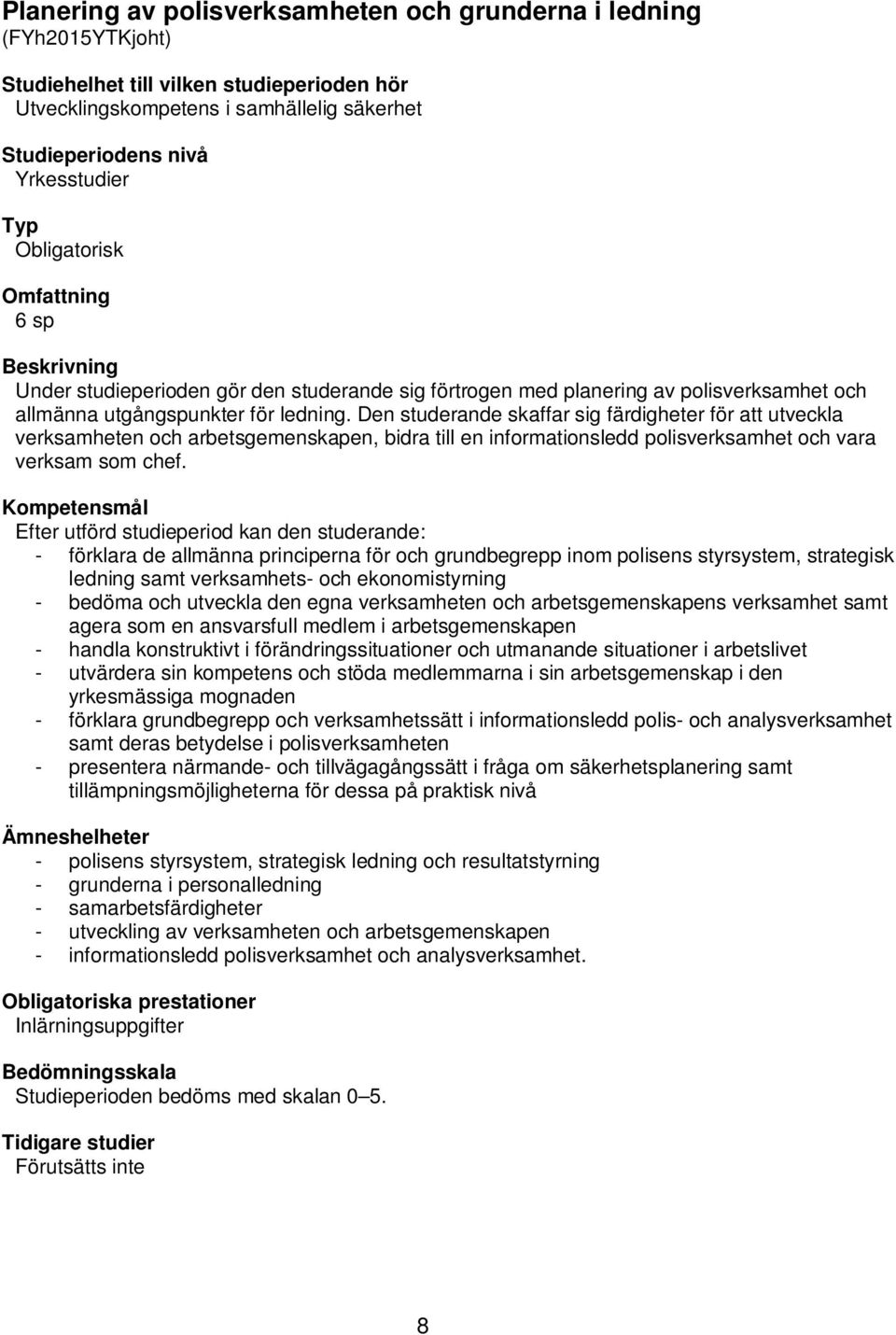 Planering av polisverksamheten och grunderna i ledning
(FYh2015YTKjoht)

Studiehelhet till vilken studieperioden hör
Utvecklingskompetens i samhällelig säkerhet

Studieperiodens nivå
Yrkesstudier

Typ
Obligatorisk

Omfattning
6 sp

Beskrivning
Under studieperioden gör den studerande sig förtrogen med planering av polisverksamhet och allmänna utgångspunkter för ledning. Den studerande skaffar sig färdigheter för att utveckla verksamheten och arbetsgemenskapen, bidra till en informationsledd polisverksamhet och vara verksam som chef.

Kompetensmål
Efter utförd studieperiod kan den studerande:
- förklara de allmänna principerna för och grundbegrepp inom polisens styrsystem, strategisk ledning samt verksamhets- och ekonomistyrning
- bedöma och utveckla den egna verksamheten och arbetsgemenskapens verksamhet samt agera som en ansvarsfull medlem i arbetsgemenskapen
- handla konstruktivt i förändringssituationer och utmanande situationer i arbetslivet
- utvärdera sin kompetens och stöda medlemmarna i sin arbetsgemenskap i den yrkesmässiga mognaden
- förklara grundbegrepp och verksamhetssätt i informationsledd polis- och analysverksamhet samt deras betydelse i polisverksamheten
- presentera närmande- och tillvägagångssätt i fråga om säkerhetsplanering samt tillämpningsmöjligheterna för dessa på praktisk nivå

Ämneshelheter
- polisens styrsystem, strategisk ledning och resultatstyrning
- grunderna i personalledning
- samarbetsfärdigheter
- utveckling av verksamheten och arbetsgemenskapen
- informationsledd polisverksamhet och analysverksamhet.

Obligatoriska prestationer
Inlärningsuppgifter

Bedömningsskala
Studieperioden bedöms med skalan 0–5.

Tidigare studier
Förutsätts inte

8